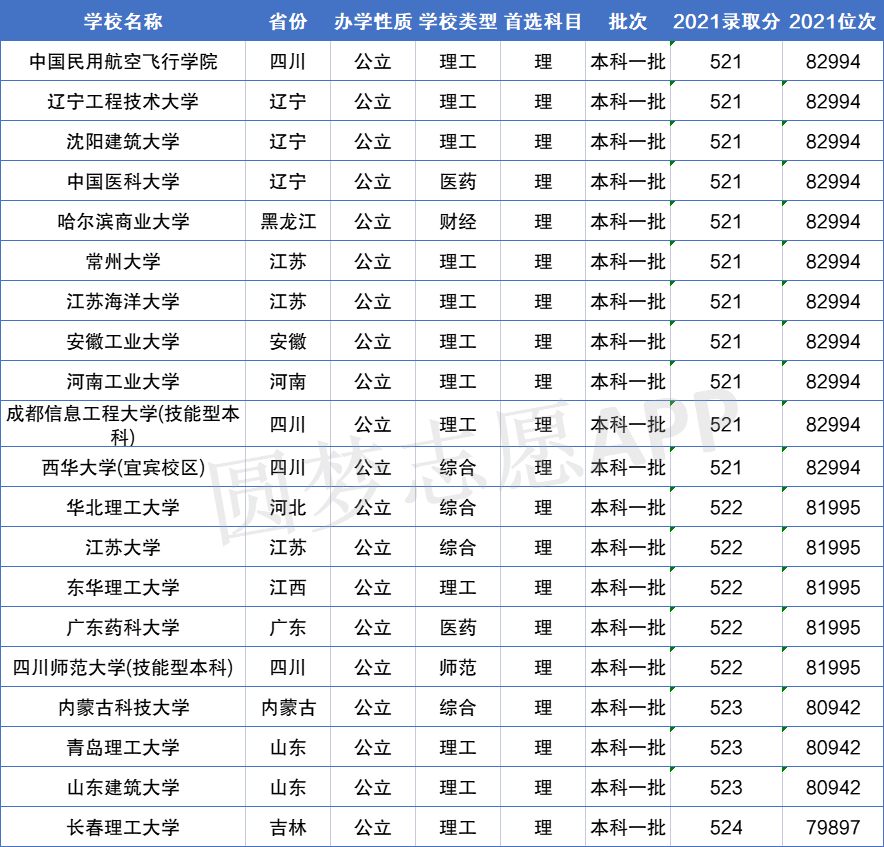 | 学校名称 | 省份 | 办学性质 | 学校类型 | 首选科目 | 批次 | 2021录取分 | 2021位次 |
|---|---|---|---|---|---|---|---|
| 中国民用航空飞行学院 | 四川 | 公立 | 理工 | 理 | 本科一批 | 521 | 82994 |
| 辽宁工程技术大学 | 辽宁 | 公立 | 理工 | 理 | 本科一批 | 521 | 82994 |
| 沈阳建筑大学 | 辽宁 | 公立 | 理工 | 理 | 本科一批 | 521 | 82994 |
| 中国医科大学 | 辽宁 | 公立 | 医药 | 理 | 本科一批 | 521 | 82994 |
| 哈尔滨商业大学 | 黑龙江 | 公立 | 财经 | 理 | 本科一批 | 521 | 82994 |
| 常州大学 | 江苏 | 公立 | 理工 | 理 | 本科一批 | 521 | 82994 |
| 江苏海洋大学 | 江苏 | 公立 | 理工 | 理 | 本科一批 | 521 | 82994 |
| 安徽工业大学 | 安徽 | 公立 | 理工 | 理 | 本科一批 | 521 | 82994 |
| 河南工业大学 | 河南 | 公立 | 理工 | 理 | 本科一批 | 521 | 82994 |
| 成都信息工程大学(技能型本科) | 四川 | 公立 | 理工 | 理 | 本科一批 | 521 | 82994 |
| 西华大学(宜宾校区) | 四川 | 公立 | 综合 | 理 | 本科一批 | 521 | 82994 |
| 华北理工大学 | 河北 | 公立 | 综合 | 理 | 本科一批 | 522 | 81995 |
| 江苏大学 | 江苏 | 公立 | 综合 | 理 | 本科一批 | 522 | 81995 |
| 东华理工大学 | 江西 | 公立 | 理工 | 理 | 本科一批 | 522 | 81995 |
| 广东药科大学 | 广东 | 公立 | 医药 | 理 | 本科一批 | 522 | 81995 |
| 四川师范大学(技能型本科) | 四川 | 公立 | 师范 | 理 | 本科一批 | 522 | 81995 |
| 内蒙古科技大学 | 内蒙古 | 公立 | 综合 | 理 | 本科一批 | 523 | 80942 |
| 青岛理工大学 | 山东 | 公立 | 理工 | 理 | 本科一批 | 523 | 80942 |
| 山东建筑大学 | 山东 | 公立 | 理工 | 理 | 本科一批 | 523 | 80942 |
| 长春理工大学 | 吉林 | 公立 | 理工 | 理 | 本科一批 | 524 | 79897 |

圆梦志愿APP